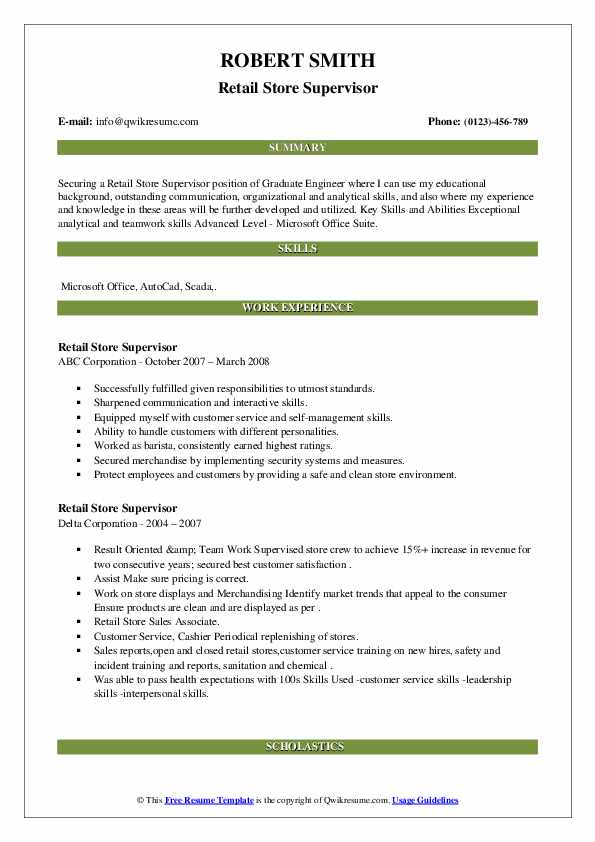 ROBERT SMITH
Retail Store Supervisor

E-mail: info@qwikresume.com

Phone: (0123)-456-789

SUMMARY

Securing a Retail Store Supervisor position of Graduate Engineer where I can use my educational background, outstanding communication, organizational and analytical skills, and also where my experience and knowledge in these areas will be further developed and utilized. Key Skills and Abilities Exceptional analytical and teamwork skills Advanced Level - Microsoft Office Suite.

SKILLS

Microsoft Office, AutoCad, Scada,.

WORK EXPERIENCE

Retail Store Supervisor
ABC Corporation - October 2007 – March 2008

- Successfully fulfilled given responsibilities to utmost standards.
- Sharpened communication and interactive skills.
- Equipped myself with customer service and self-management skills.
- Ability to handle customers with different personalities.
- Worked as barista, consistently earned highest ratings.
- Secured merchandise by implementing security systems and measures.
- Protect employees and customers by providing a safe and clean store environment.

Retail Store Supervisor
Delta Corporation - 2004 – 2007

- Result Oriented &amp; Team Work Supervised store crew to achieve 15%+ increase in revenue for two consecutive years; secured best customer satisfaction .
- Assist Make sure pricing is correct.
- Work on store displays and Merchandising Identify market trends that appeal to the consumer Ensure products are clean and are displayed as per .
- Retail Store Sales Associate.
- Customer Service, Cashier Periodical replenishing of stores.
- Sales reports,open and closed retail stores,customer service training on new hires, safety and incident training and reports, sanitation and chemical .
- Was able to pass health expectations with 100s Skills Used -customer service skills -leadership skills -interpersonal skills.

SCHOLASTICS

© This Free Resume Template is the copyright of Qwikresume.com. Usage Guidelines